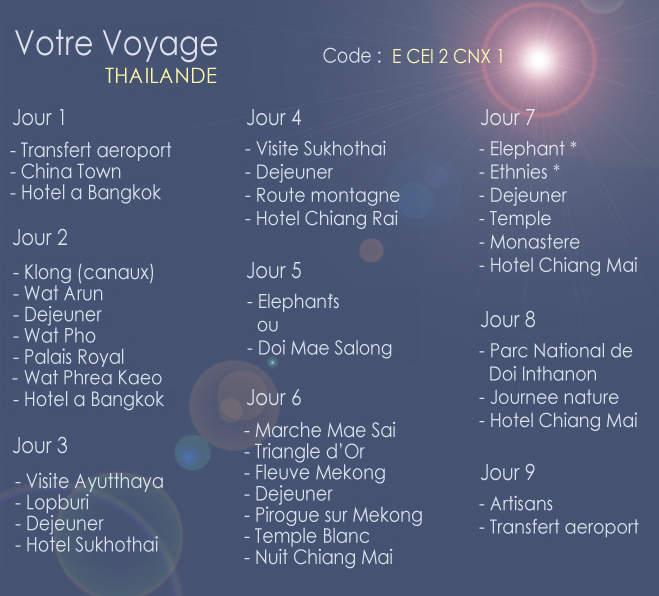 Votre Voyage
THAILANDE

Code : E CEI 2 CNX 1

Jour 1

- Transfert aeroport
- China Town
- Hotel a Bangkok

Jour 2

- Klong (canaux)
- Wat Arun
- Dejeuner
- Wat Pho
- Palais Royal
- Wat Phrea Kaeo
- Hotel a Bangkok

Jour 3

- Visite Ayutthaya
- Lopburi
- Dejeuner
- Hotel Sukhothai

Jour 4

- Visite Sukhothai
- Dejeuner
- Route montagne
- Hotel Chiang Rai

Jour 5

- Elephants
ou
- Doi Mae Salong

Jour 6

- Marche Mae Sai
- Triangle d'Or
- Fleuve Mekong
- Dejeuner
- Pirogue sur Mekong
- Temple Blanc
- Nuit Chiang Mai

Jour 7

- Elephant *
- Ethnies *
- Dejeuner
- Temple
- Monastere
- Hotel Chiang Mai

Jour 8

- Parc National de Doi Inthanon
- Journee nature
- Hotel Chiang Mai

Jour 9

- Artisans
- Transfert aeroport